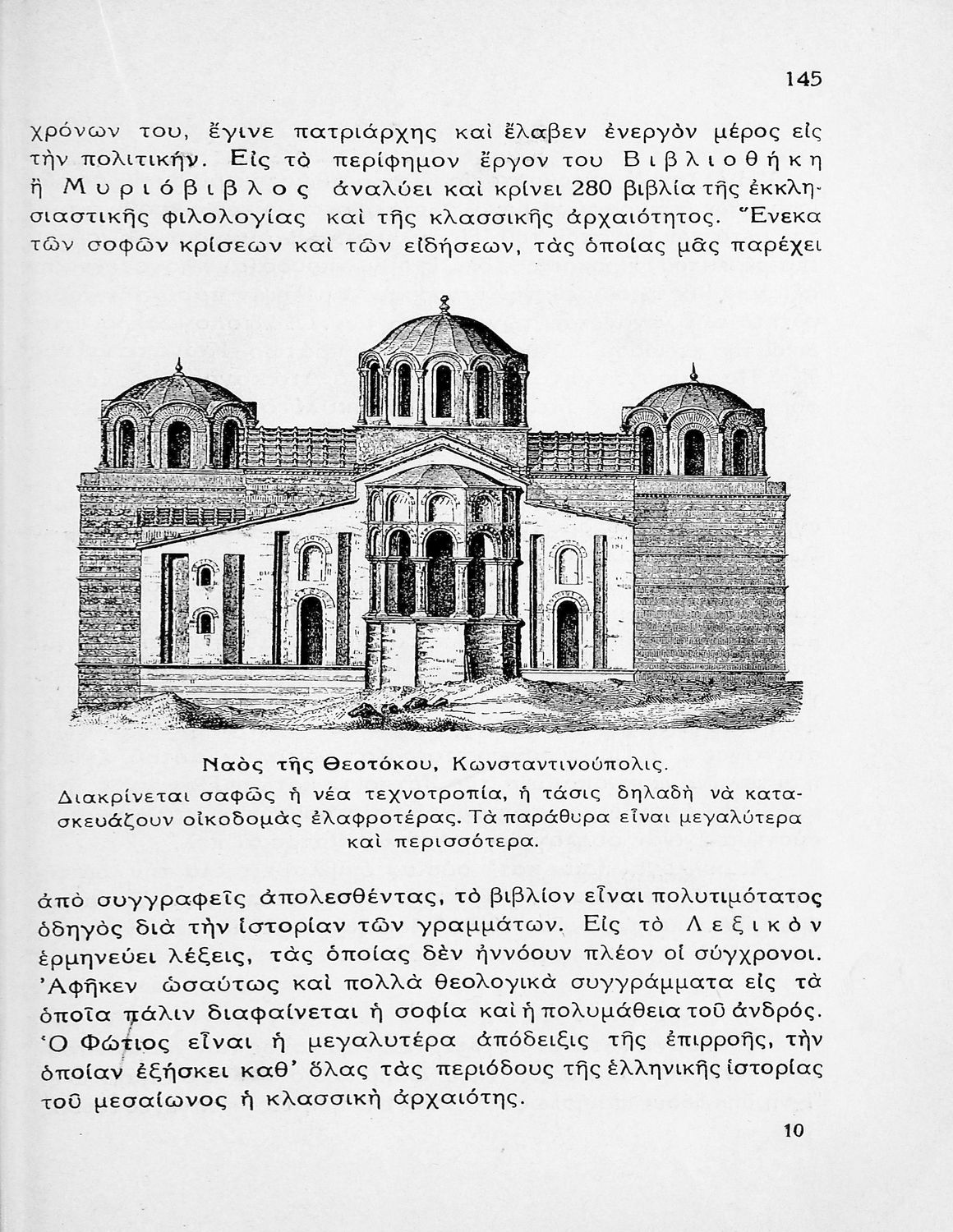 145

χρόνων του, ἔγινε πατριάρχης καὶ ἔλαβεν ἐνεργὸν μέρος εἰς τὴν πολιτικήν. Εἰς τὸ περίφημον ἔργον του Βιβλιοθήκη ἢ Μυριόβιβλος ἀναλύει καὶ κρίνει 280 βιβλία τῆς ἐκκλησιαστικῆς φιλολογίας καὶ τῆς κλασσικῆς ἀρχαιότητος. Ἕνεκα τῶν σοφῶν κρίσεων καὶ τῶν εἰδήσεων, τὰς ὁποίας μᾶς παρέχει

Ναὸς τῆς Θεοτόκου, Κωνσταντινούπολις.
Διακρίνεται σαφῶς ἡ νέα τεχνοτροπία, ἡ τάσις δηλαδὴ νὰ κατασκευάζουν οἰκοδομὰς ἐλαφροτέρας. Τὰ παράθυρα εἶναι μεγαλύτερα καὶ περισσότερα.

ἀπὸ συγγραφεῖς ἀπολεσθέντας, τὸ βιβλίον εἶναι πολυτιμότατος ὁδηγὸς διὰ τὴν ἱστορίαν τῶν γραμμάτων. Εἰς τὸ Λεξικὸν ἑρμηνεύει λέξεις, τὰς ὁποίας δὲν ἠννόουν πλέον οἱ σύγχρονοι. Ἀφῆκεν ὡσαύτως καὶ πολλὰ θεολογικὰ συγγράμματα εἰς τὰ ὁποῖα πάλιν διαφαίνεται ἡ σοφία καὶ ἡ πολυμάθεια τοῦ ἀνδρός. Ὁ Φώτιος εἶναι ἡ μεγαλυτέρα ἀπόδειξις τῆς ἐπιρροῆς, τὴν ὁποίαν ἐξήσκει καθ' ὅλας τὰς περιόδους τῆς ἑλληνικῆς ἱστορίας τοῦ μεσαίωνος ἡ κλασσικὴ ἀρχαιότης.

10